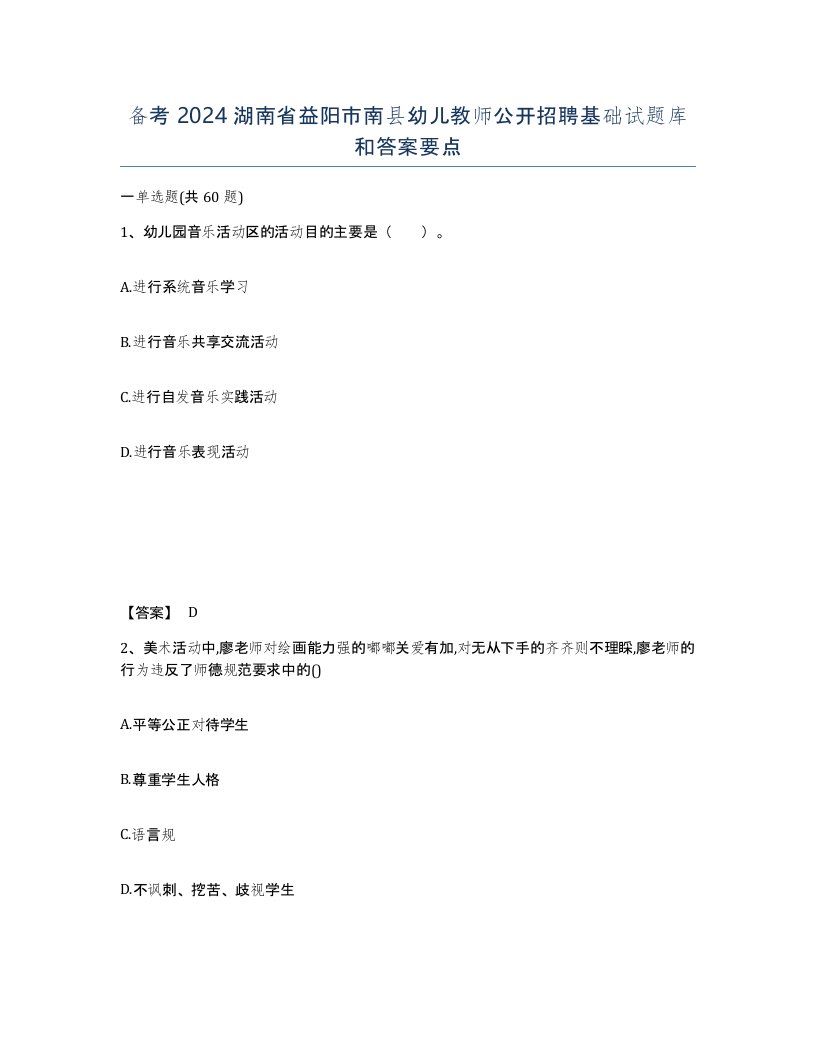 备考 2024 湖南省益阳市南县幼儿教师公开招聘基础试题库和答案要点

一单选题(共 60 题)

1、幼儿园音乐活动区的活动目的主要是（　　）。

A.进行系统音乐学习

B.进行音乐共享交流活动

C.进行自发音乐实践活动

D.进行音乐表现活动

【答案】 D

2、美术活动中,廖老师对绘画能力强的嘟嘟关爱有加,对无从下手的齐齐则不理睬,廖老师的行为违反了师德规范要求中的()

A.平等公正对待学生

B.尊重学生人格

C.语言规

D.不讽刺、挖苦、歧视学生